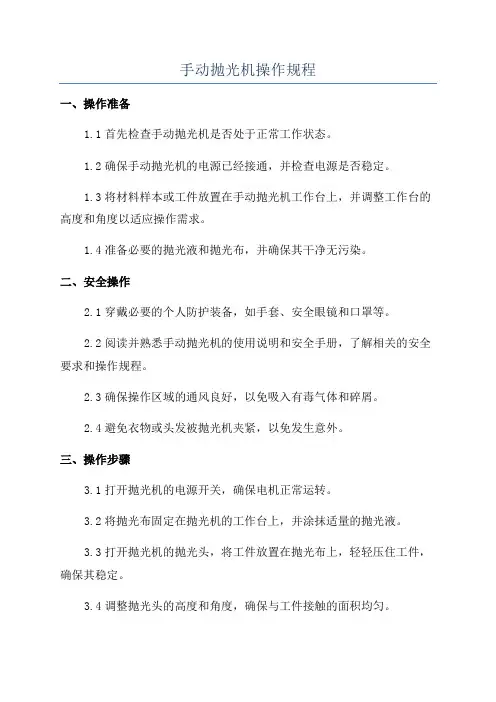 手动抛光机操作规程

一、操作准备

1.1 首先检查手动抛光机是否处于正常工作状态。

1.2 确保手动抛光机的电源已经接通，并检查电源是否稳定。

1.3 将材料样本或工件放置在手动抛光机工作台上，并调整工作台的高度和角度以适应操作需求。

1.4 准备必要的抛光液和抛光布，并确保其干净无污染。

二、安全操作

2.1 穿戴必要的个人防护装备，如手套、安全眼镜和口罩等。

2.2 阅读并熟悉手动抛光机的使用说明和安全手册，了解相关的安全要求和操作规程。

2.3 确保操作区域的通风良好，以免吸入有毒气体和碎屑。

2.4 避免衣物或头发被抛光机夹紧，以免发生意外。

三、操作步骤

3.1 打开抛光机的电源开关，确保电机正常运转。

3.2 将抛光布固定在抛光机的工作台上，并涂抹适量的抛光液。

3.3 打开抛光机的抛光头，将工件放置在抛光布上，轻轻压住工件，确保其稳定。

3.4 调整抛光头的高度和角度，确保与工件接触的面积均匀。